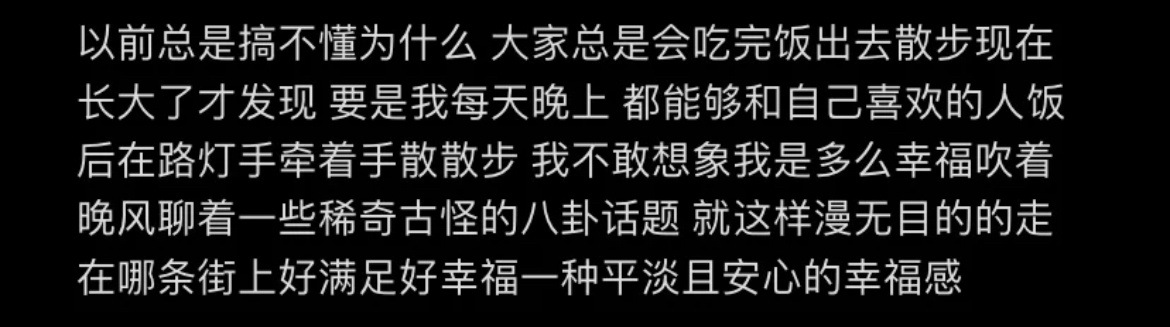 以前总是搞不懂为什么 大家总是会吃完饭出去散步现在长大了才发现 要是我每天晚上 都能够和自己喜欢的人饭后在路灯手牵着手散散步 我不敢想象我是多么幸福吹着晚风聊着一些稀奇古怪的八卦话题 就这样漫无目的的走在哪条街上好满足好幸福一种平淡且安心的幸福感